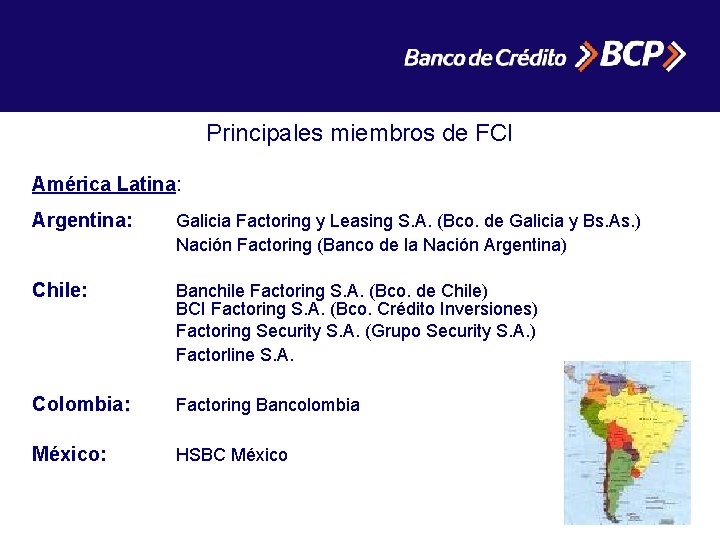 Banco de Crédito BCP

Principales miembros de FCI

América Latina:

Argentina: Galicia Factoring y Leasing S.A. (Bco. de Galicia y Bs.As.)
Nación Factoring (Banco de la Nación Argentina)

Chile: Banchile Factoring S.A. (Bco. de Chile)
BCI Factoring S.A. (Bco. Crédito Inversiones)
Factoring Security S.A. (Grupo Security S.A.)
Factorline S.A.

Colombia: Factoring Bancolombia

México: HSBC México